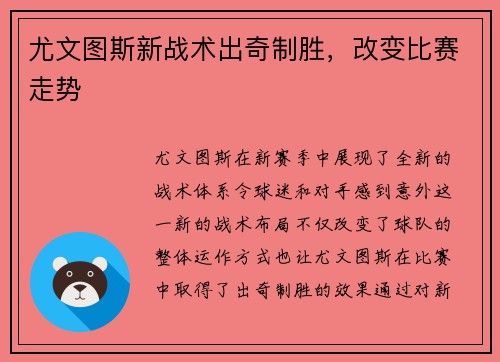 尤文图斯新战术出奇制胜，改变比赛走势

尤文图斯在新赛季中展现了全新的战术体系令球迷和对手感到意外这一新的战术布局不仅改变了球队的整体运作方式也让尤文图斯在比赛中取得了出奇制胜的效果通过对新